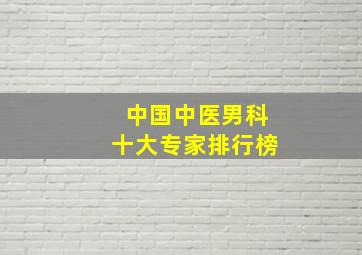 中国中医男科
十大专家排行榜